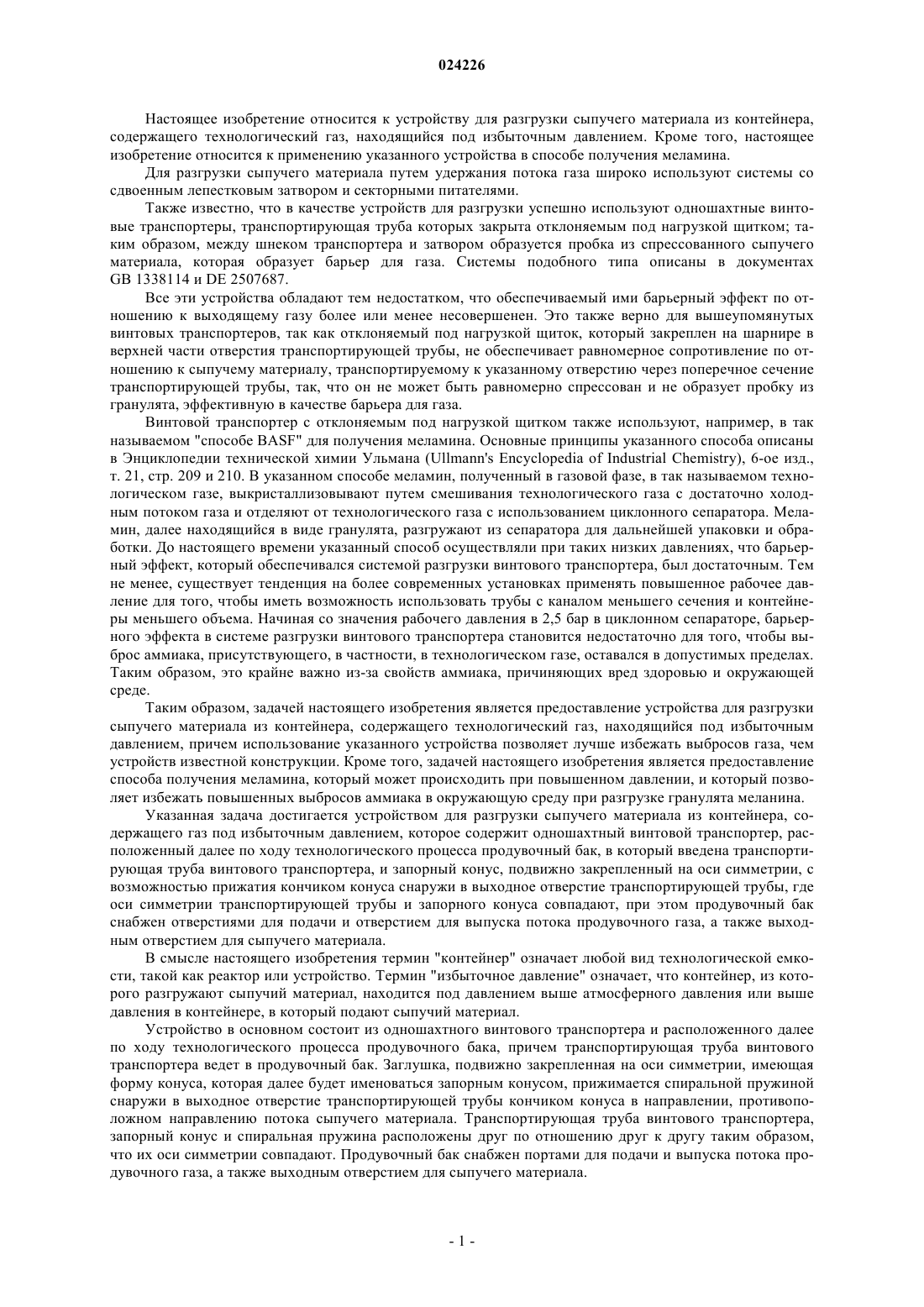 024226

Настоящее изобретение относится к устройству для разгрузки сыпучего материала из контейнера, содержащего технологический газ, находящийся под избыточным давлением. Кроме того, настоящее изобретение относится к применению указанного устройства в способе получения меламина.

Для разгрузки сыпучего материала путем удержания потока газа широко используют системы со сдвоенным лепестковым затвором и секторными питателями.

Также известно, что в качестве устройств для разгрузки успешно используют одношахтные винтовые транспортеры, транспортирующая труба которых закрыта отклоняемым под нагрузкой щитком; таким образом, между шнеком транспортера и затвором образуется пробка из спрессованного сыпучего материала, которая образует барьер для газа. Системы подобного типа описаны в документах GB 1338114 и DE 2507687.

Все эти устройства обладают тем недостатком, что обеспечиваемый ими барьерный эффект по отношению к выходящему газу более или менее несовершенен. Это также верно для вышеупомянутых винтовых транспортеров, так как отклоняемый под нагрузкой щиток, который закреплен на шарнире в верхней части отверстия транспортирующей трубы, не обеспечивает равномерное сопротивление по отношению к сыпучему материалу, транспортируемому к указанному отверстию через поперечное сечение транспортирующей трубы, так, что он не может быть равномерно спрессован и не образует пробку из гранулята, эффективную в качестве барьера для газа.

Винтовой транспортер с отклоняемым под нагрузкой щитком также используют, например, в так называемом "способе BASF" для получения меламина. Основные принципы указанного способа описаны в Энциклопедии технической химии Ульмана (Ullmann's Encyclopedia of Industrial Chemistry), 6-ое изд., т. 21, стр. 209 и 210. В указанном способе меламин, полученный в газовой фазе, в так называемом технологическом газе, выкристаллизовывают путем смешивания технологического газа с достаточно холодным потоком газа и отделяют от технологического газа с использованием циклонного сепаратора. Меламин, далее находящийся в виде гранулята, разгружают из сепаратора для дальнейшей упаковки и обработки. До настоящего времени указанный способ осуществляли при таких низких давлениях, что барьерный эффект, который обеспечивался системой разгрузки винтового транспортера, был достаточным. Тем не менее, существует тенденция на более современных установках применять повышенное рабочее давление для того, чтобы иметь возможность использовать трубы с каналом меньшего сечения и контейнеры меньшего объема. Начиная со значения рабочего давления в 2,5 бар в циклонном сепараторе, барьерного эффекта в системе разгрузки винтового транспортера становится недостаточно для того, чтобы выброс аммиака, присутствующего, в частности, в технологическом газе, оставался в допустимых пределах. Таким образом, это крайне важно из-за свойств аммиака, причиняющих вред здоровью и окружающей среде.

Таким образом, задачей настоящего изобретения является предоставление устройства для разгрузки сыпучего материала из контейнера, содержащего технологический газ, находящийся под избыточным давлением, причем использование указанного устройства позволяет лучше избежать выбросов газа, чем устройств известной конструкции. Кроме того, задачей настоящего изобретения является предоставление способа получения меламина, который может происходить при повышенном давлении, и который позволяет избежать повышенных выбросов аммиака в окружающую среду при разгрузке гранулята меланина.

Указанная задача достигается устройством для разгрузки сыпучего материала из контейнера, содержащего газ под избыточным давлением, которое содержит одношахтный винтовой транспортер, расположенный далее по ходу технологического процесса продувочный бак, в который введена транспортирующая труба винтового транспортера, и запорный конус, подвижно закрепленный на оси симметрии, с возможностью прижатия кончиком конуса снаружи в выходное отверстие транспортирующей трубы, где оси симметрии транспортирующей трубы и запорного конуса совпадают, при этом продувочный бак снабжен отверстиями для подачи и отверстием для выпуска потока продувочного газа, а также выходным отверстием для сыпучего материала.

В смысле настоящего изобретения термин "контейнер" означает любой вид технологической емкости, такой как реактор или устройство. Термин "избыточное давление" означает, что контейнер, из которого разгружают сыпучий материал, находится под давлением выше атмосферного давления или выше давления в контейнере, в который подают сыпучий материал.

Устройство в основном состоит из одношахтного винтового транспортера и расположенного далее по ходу технологического процесса продувочного бака, причем транспортирующая труба винтового транспортера ведет в продувочный бак. Заглушка, подвижно закрепленная на оси симметрии, имеющая форму конуса, которая далее будет именоваться запорным конусом, прижимается спиральной пружиной снаружи в выходное отверстие транспортирующей трубы кончиком конуса в направлении, противоположном направлению потока сыпучего материала. Транспортирующая труба винтового транспортера, запорный конус и спиральная пружина расположены друг по отношению друг к другу таким образом, что их оси симметрии совпадают. Продувочный бак снабжен портами для подачи и выпуска потока продувочного газа, а также выходным отверстием для сыпучего материала.

- 1 -